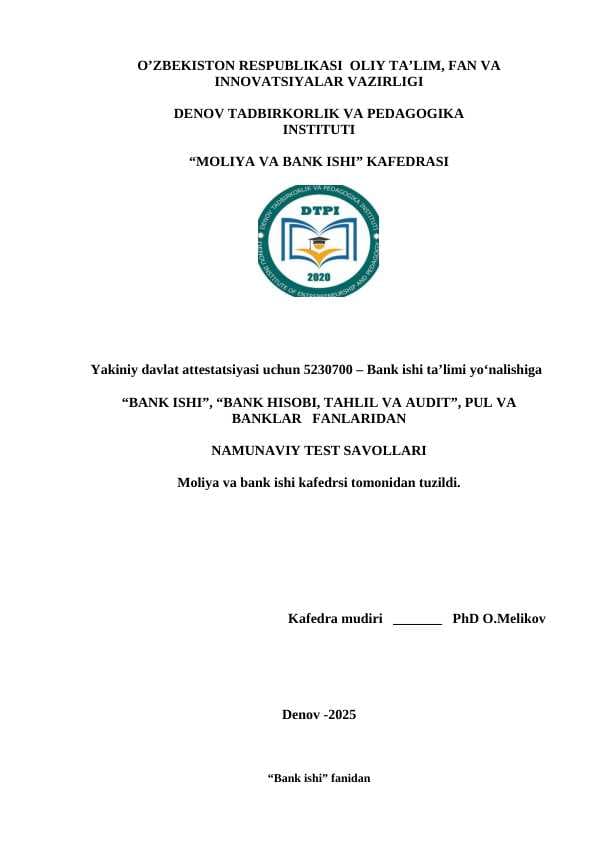 O’ZBEKISTON RESPUBLIKASI OLIY TA’LIM, FAN VA INNOVATSIYALAR VAZIRLIGI

DENOV TADBIRKORLIK VA PEDAGOGIKA INSTITUTI

“MOLIYA VA BANK ISHI” KAFEDRASI

DENOV TADBIRKORLIK VA PEDAGOGIKA INSTITUTI
DTPI
2020
DENOV INSTITUTE OF ENTREPRENEURSHIP AND PEDAGOGY

Yakiniy davlat attestatsiyasi uchun 5230700 – Bank ishi ta’limi yo‘nalishiga

“BANK ISHI”, “BANK HISOBI, TAHLIL VA AUDIT”, PUL VA BANKLAR FANLARIDAN

NAMUNAVIY TEST SAVOLLARI

Moliya va bank ishi kafedrsi tomonidan tuzildi.

Kafedra mudiri _______ PhD O.Melikov

Denov -2025

“Bank ishi” fanidan